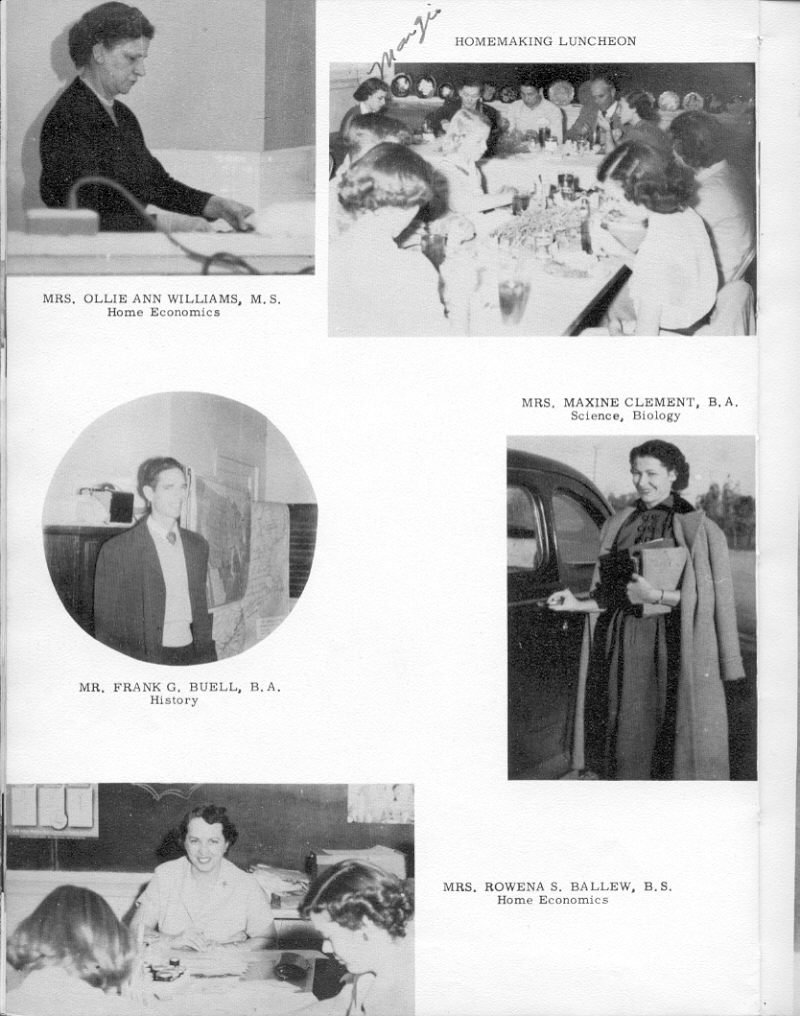 Margie

HOMEMAKING LUNCHEON

MRS. OLLIE ANN WILLIAMS, M.S.
Home Economics

MRS. MAXINE CLEMENT, B.A.
Science, Biology

MR. FRANK G. BUELL, B.A.
History

MRS. ROWENA S. BALLEW, B.S.
Home Economics